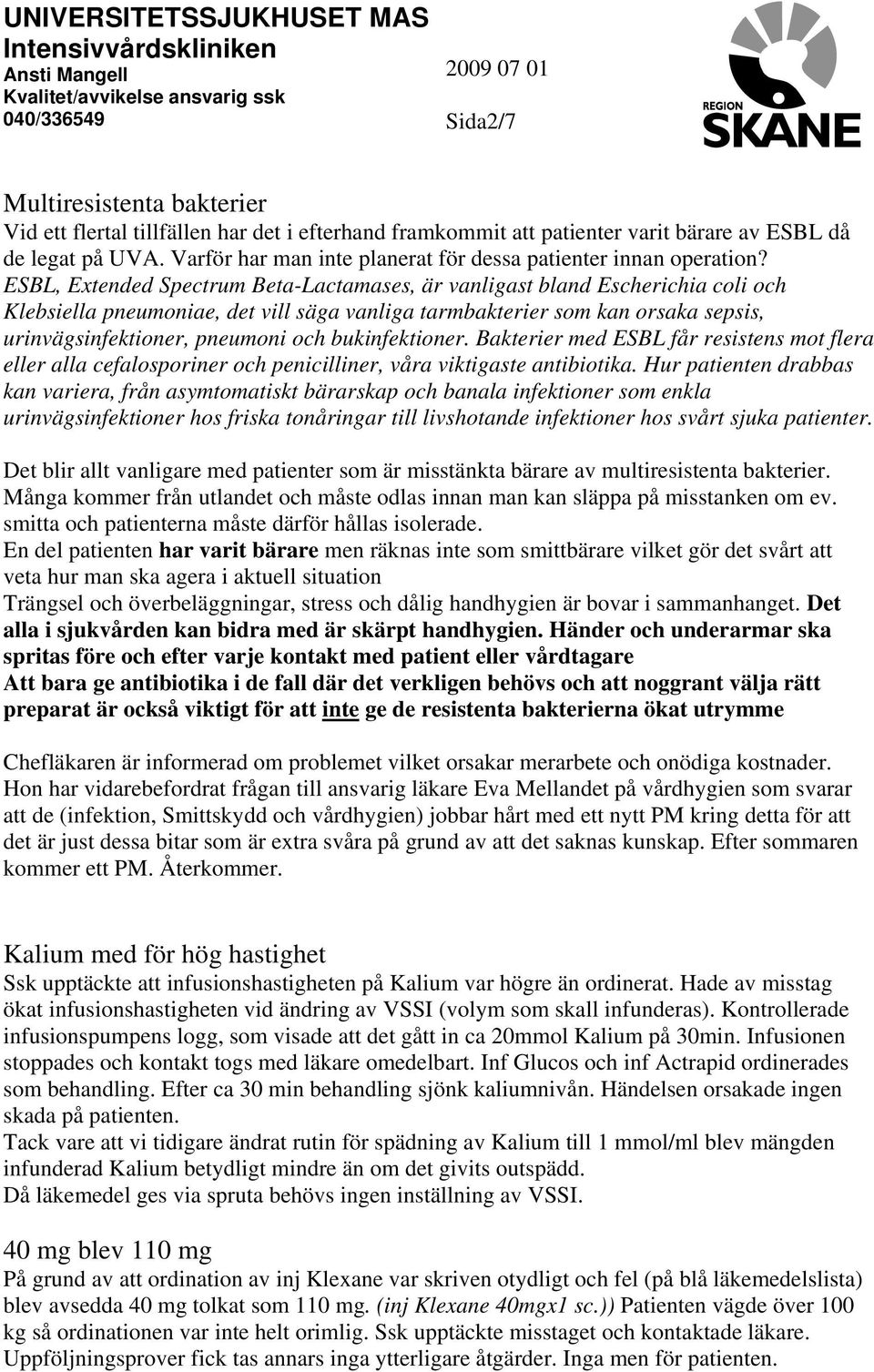 UNIVERSITETSSJUKHUSET MAS
Intensivvårdskliniken
Ansti Mangell
Kvalitet/avvikelse ansvarig ssk
040/336549

2009 07 01

Sida2/7

REGION
SKÅNE

Multiresistenta bakterier
Vid ett flertal tillfällen har det i efterhand framkommit att patienter varit bärare av ESBL då de legat på UVA. Varför har man inte planerat för dessa patienter innan operation? ESBL, Extended Spectrum Beta-Lactamases, är vanligast bland Escherichia coli och Klebsiella pneumoniae, det vill säga vanliga tarmbakterier som kan orsaka sepsis, urinvägsinfektioner, pneumoni och bukinfektioner. Bakterier med ESBL får resistens mot flera eller alla cefalosporiner och penicilliner, våra viktigaste antibiotika. Hur patienten drabbas kan variera, från asymtomatiskt bärarskap och banala infektioner som enkla urinvägsinfektioner hos friska tonåringar till livshotande infektioner hos svårt sjuka patienter.

Det blir allt vanligare med patienter som är misstänkta bärare av multiresistenta bakterier. Många kommer från utlandet och måste odlas innan man kan släppa på misstanken om ev. smitta och patienterna måste därför hållas isolerade.
En del patienten har varit bärare men räknas inte som smittbärare vilket gör det svårt att veta hur man ska agera i aktuell situation
Trängsel och överbeläggningar, stress och dålig handhygien är bovar i sammanhanget. Det alla i sjukvården kan bidra med är skärpt handhygien. Händer och underarmar ska spritas före och efter varje kontakt med patient eller vårdtagare
Att bara ge antibiotika i de fall där det verkligen behövs och att noggrant välja rätt preparat är också viktigt för att inte ge de resistenta bakterierna ökat utrymme

Chefläkaren är informerad om problemet vilket orsakar merarbete och onödiga kostnader. Hon har vidarebefordrat frågan till ansvarig läkare Eva Mellandet på vårdhygien som svarar att de (infektion, Smittskydd och vårdhygien) jobbar hårt med ett nytt PM kring detta för att det är just dessa bitar som är extra svåra på grund av att det saknas kunskap. Efter sommaren kommer ett PM. Återkommer.

Kalium med för hög hastighet
Ssk upptäckte att infusionshastigheten på Kalium var högre än ordinerat. Hade av misstag ökat infusionshastigheten vid ändring av VSSI (volym som skall infunderas). Kontrollerade infusionspumpens logg, som visade att det gått in ca 20mmol Kalium på 30min. Infusionen stoppades och kontakt togs med läkare omedelbart. Inf Glucos och inf Actrapid ordinerades som behandling. Efter ca 30 min behandling sjönk kaliumnivån. Händelsen orsakade ingen skada på patienten.
Tack vare att vi tidigare ändrat rutin för spädning av Kalium till 1 mmol/ml blev mängden infunderad Kalium betydligt mindre än om det givits outspädd.
Då läkemedel ges via spruta behövs ingen inställning av VSSI.

40 mg blev 110 mg
På grund av att ordination av inj Klexane var skriven otydligt och fel (på blå läkemedelslista) blev avsedda 40 mg tolkat som 110 mg. (inj Klexane 40mgx1 sc.)) Patienten vägde över 100 kg så ordinationen var inte helt orimlig. Ssk upptäckte misstaget och kontaktade läkare. Uppföljningsprover fick tas annars inga ytterligare åtgärder. Inga men för patienten.